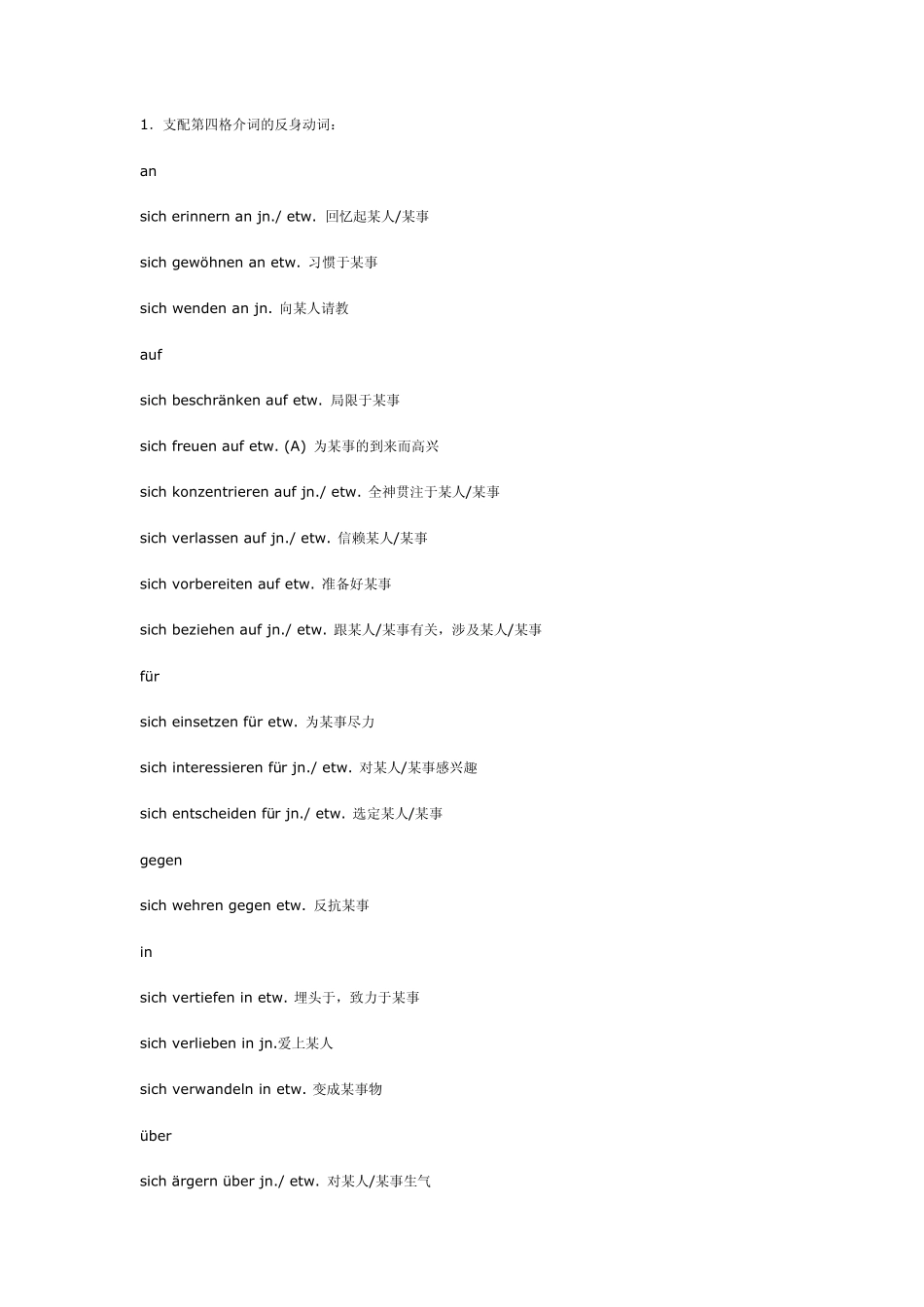 1. 支配第四格介词的反身动词：

an

sich erinnern an jn./ etw. 回忆起某人/某事

sich gewöhnen an etw. 习惯于某事

sich wenden an jn. 向某人请教

auf

sich beschränken auf etw. 局限于某事

sich freuen auf etw. (A) 为某事的到来而高兴

sich konzentrieren auf jn./ etw. 全神贯注于某人/某事

sich verlassen auf jn./ etw. 信赖某人/某事

sich vorbereiten auf etw. 准备好某事

sich beziehen auf jn./ etw. 跟某人/某事有关，涉及某人/某事

für

sich einsetzen für etw. 为某事尽力

sich interessieren für jn./ etw. 对某人/某事感兴趣

sich entscheiden für jn./ etw. 选定某人/某事

gegen

sich wehren gegen etw. 反抗某事

in

sich vertiefen in etw. 埋头于，致力于某事

sich verlieben in jn.爱上某人

sich verwandeln in etw. 变成某事物

über

sich ärgern über jn./ etw. 对某人/某事生气